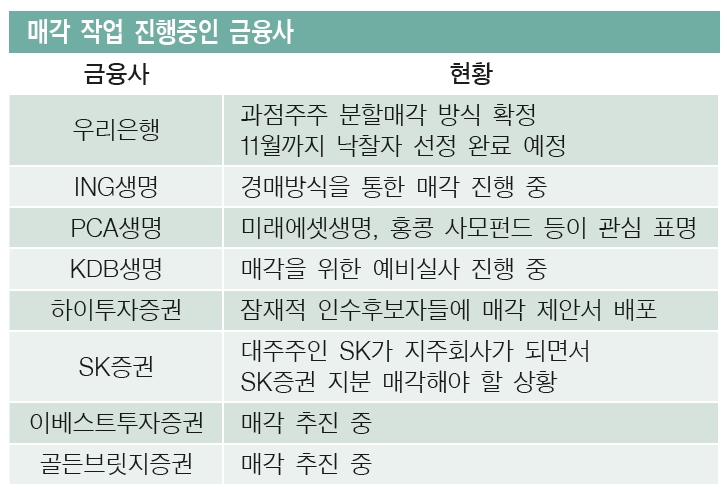 매각 작업 진행중인 금융사

| 금융사 | 현황 |
|---|---|
| 우리은행 | 과점주주 분할매각 방식 확정 11월까지 낙찰자 선정 완료 예정 |
| ING생명 | 경매방식을 통한 매각 진행 중 |
| PCA생명 | 미래에셋생명, 홍콩 사모펀드 등이 관심 표명 |
| KDB생명 | 매각을 위한 예비실사 진행 중 |
| 하이투자증권 | 잠재적 인수후보자들에 매각 제안서 배포 |
| SK증권 | 대주주인 SK가 지주회사가 되면서 SK증권 지분 매각해야 할 상황 |
| 이베스트투자증권 | 매각 추진 중 |
| 골든브릿지증권 | 매각 추진 중 |